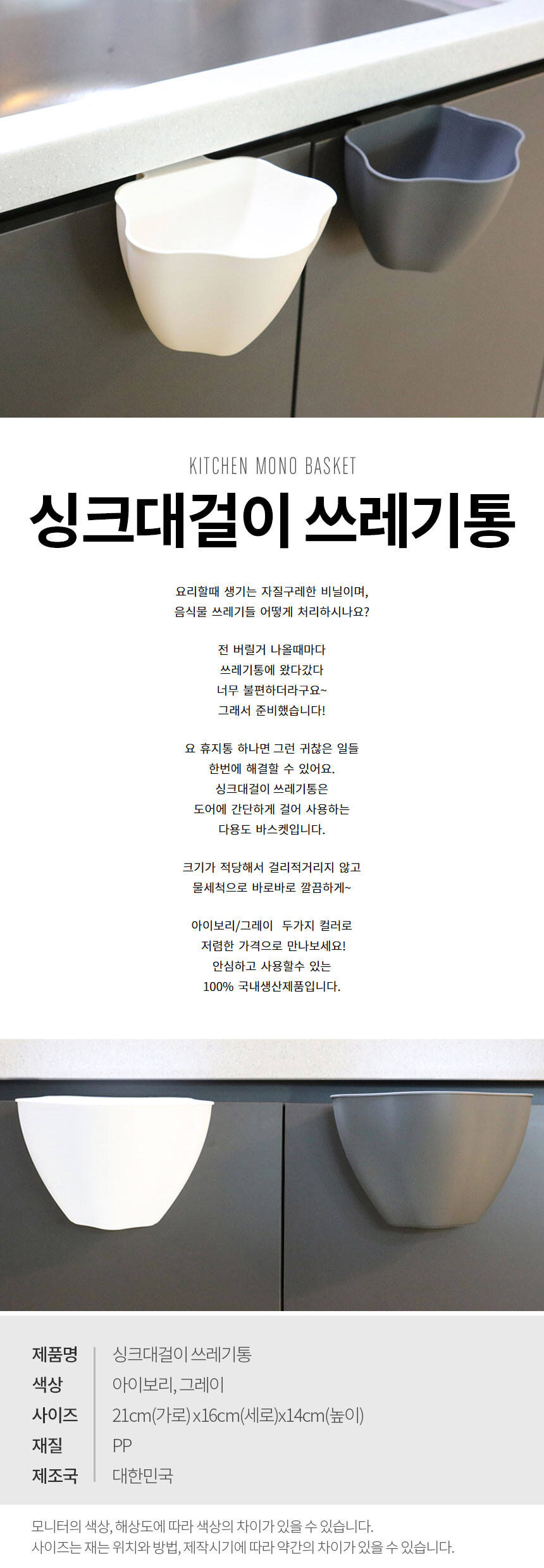 KITCHEN MONO BASKET

싱크대걸이 쓰레기통

요리할때 생기는 자질구레한 비닐이며,
음식물 쓰레기들 어떻게 처리하시나요?

전 버릴거 나올때마다
쓰레기통에 왔다갔다
너무 불편하더라구요~
그래서 준비했습니다!

요 휴지통 하나면 그런 귀찮은 일들
한번에 해결할 수 있어요.
싱크대걸이 쓰레기통은
도어에 간단하게 걸어 사용하는
다용도 바스켓입니다.

크기가 적당해서 걸리적거리지 않고
물세척으로 바로바로 깔끔하게~

아이보리/그레이 두가지 컬러로
저렴한 가격으로 만나보세요!
안심하고 사용할수 있는
100% 국내생산제품입니다.

제품명 싱크대걸이 쓰레기통
색상 아이보리, 그레이
사이즈 21cm(가로) x16cm(세로)x14cm(높이)
재질 PP
제조국 대한민국

모니터의 색상, 해상도에 따라 색상의 차이가 있을 수 있습니다.
사이즈는 재는 위치와 방법, 제작시기에 따라 약간의 차이가 있을 수 있습니다.